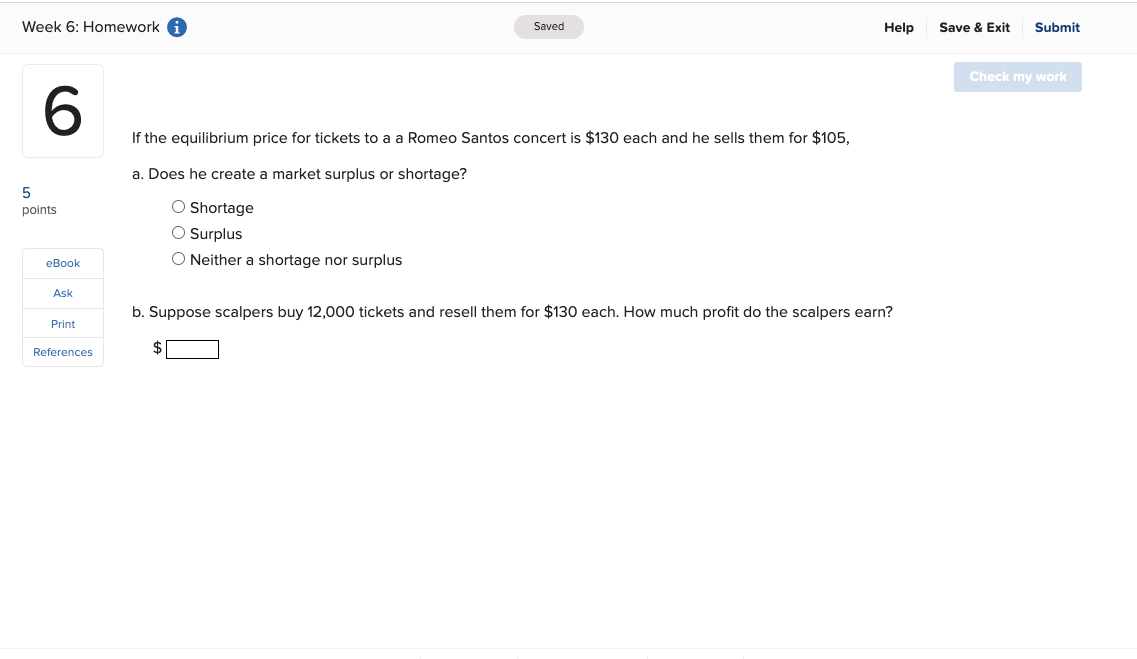 Week 6: Homework

Saved

Help Save & Exit Submit

Check my work

6

5
points

eBook
Ask
Print
References

If the equilibrium price for tickets to a a Romeo Santos concert is \$130 each and he sells them for \$105,

a. Does he create a market surplus or shortage?

○ Shortage
○ Surplus
○ Neither a shortage nor surplus

b. Suppose scalpers buy 12,000 tickets and resell them for \$130 each. How much profit do the scalpers earn?

\$